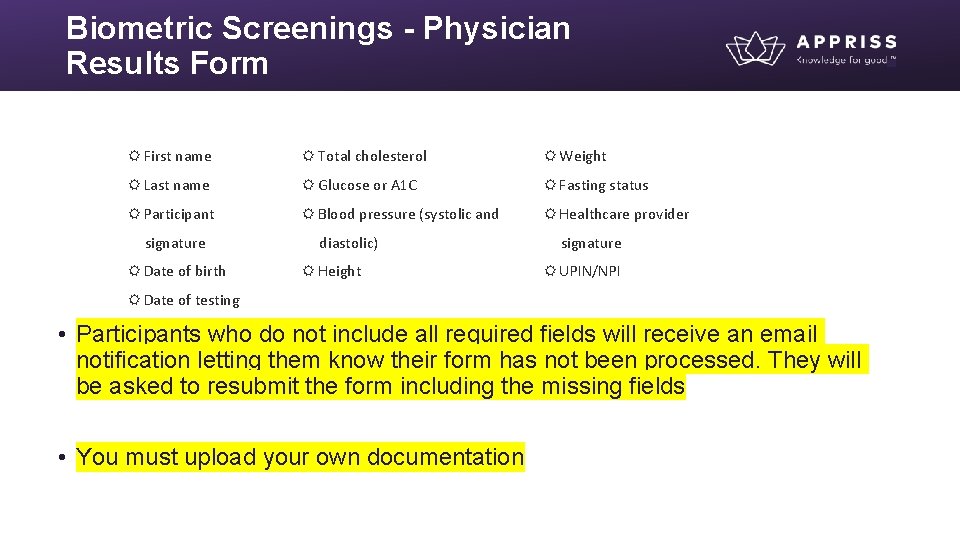 Biometric Screenings - Physician Results Form

APPRISS
Knowledge for good™

First name
Last name
Participant signature
Date of birth
Date of testing

Total cholesterol
Glucose or A1C
Blood pressure (systolic and diastolic)
Height

Weight
Fasting status
Healthcare provider signature
UPIN/NPI

• Participants who do not include all required fields will receive an email notification letting them know their form has not been processed. They will be asked to resubmit the form including the missing fields

• You must upload your own documentation